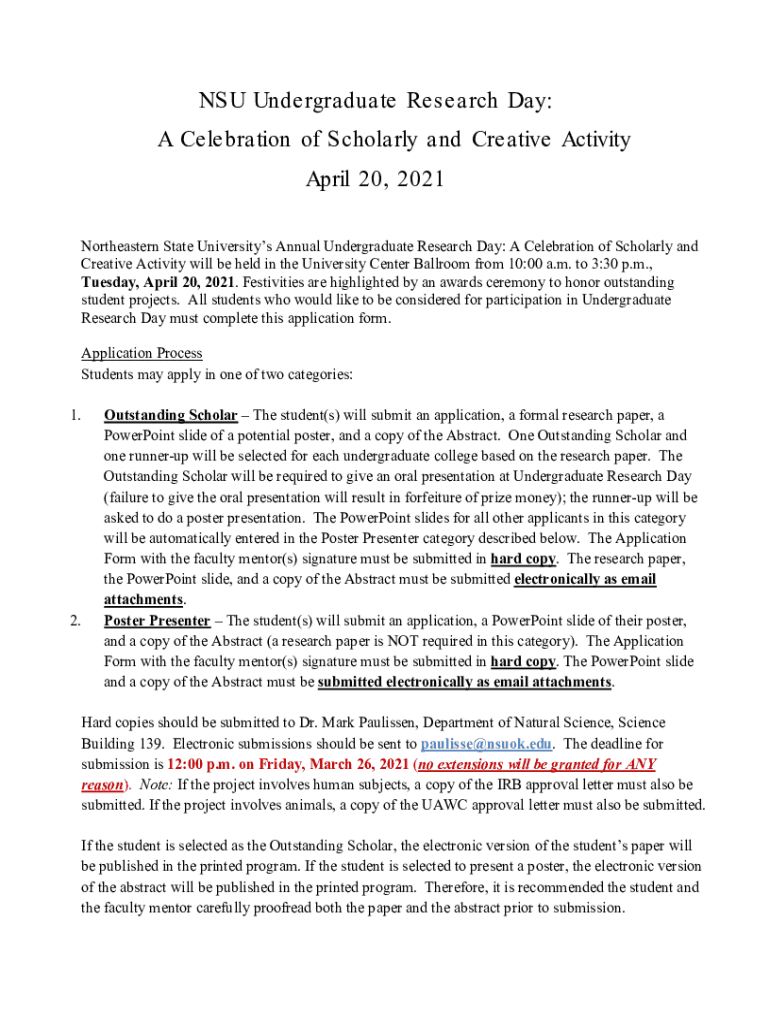 NSU Undergraduate Research Day:
A Celebration of Scholarly and Creative Activity
April 20, 2021

Northeastern State University's Annual Undergraduate Research Day: A Celebration of Scholarly and Creative Activity will be held in the University Center Ballroom from 10:00 a.m. to 3:30 p.m., Tuesday, April 20, 2021. Festivities are highlighted by an awards ceremony to honor outstanding student projects. All students who would like to be considered for participation in Undergraduate Research Day must complete this application form.

Application Process
Students may apply in one of two categories:

1. Outstanding Scholar – The student(s) will submit an application, a formal research paper, a PowerPoint slide of a potential poster, and a copy of the Abstract. One Outstanding Scholar and one runner-up will be selected for each undergraduate college based on the research paper. The Outstanding Scholar will be required to give an oral presentation at Undergraduate Research Day (failure to give the oral presentation will result in forfeiture of prize money); the runner-up will be asked to do a poster presentation. The PowerPoint slides for all other applicants in this category will be automatically entered in the Poster Presenter category described below. The Application Form with the faculty mentor(s) signature must be submitted in hard copy. The research paper, the PowerPoint slide, and a copy of the Abstract must be submitted electronically as email attachments.
2. Poster Presenter – The student(s) will submit an application, a PowerPoint slide of their poster, and a copy of the Abstract (a research paper is NOT required in this category). The Application Form with the faculty mentor(s) signature must be submitted in hard copy. The PowerPoint slide and a copy of the Abstract must be submitted electronically as email attachments.

Hard copies should be submitted to Dr. Mark Paulissen, Department of Natural Science, Science Building 139. Electronic submissions should be sent to paulisse@nsuok.edu. The deadline for submission is 12:00 p.m. on Friday, March 26, 2021 (no extensions will be granted for ANY reason). Note: If the project involves human subjects, a copy of the IRB approval letter must also be submitted. If the project involves animals, a copy of the UAWC approval letter must also be submitted.

If the student is selected as the Outstanding Scholar, the electronic version of the student's paper will be published in the printed program. If the student is selected to present a poster, the electronic version of the abstract will be published in the printed program. Therefore, it is recommended the student and the faculty mentor carefully proofread both the paper and the abstract prior to submission.